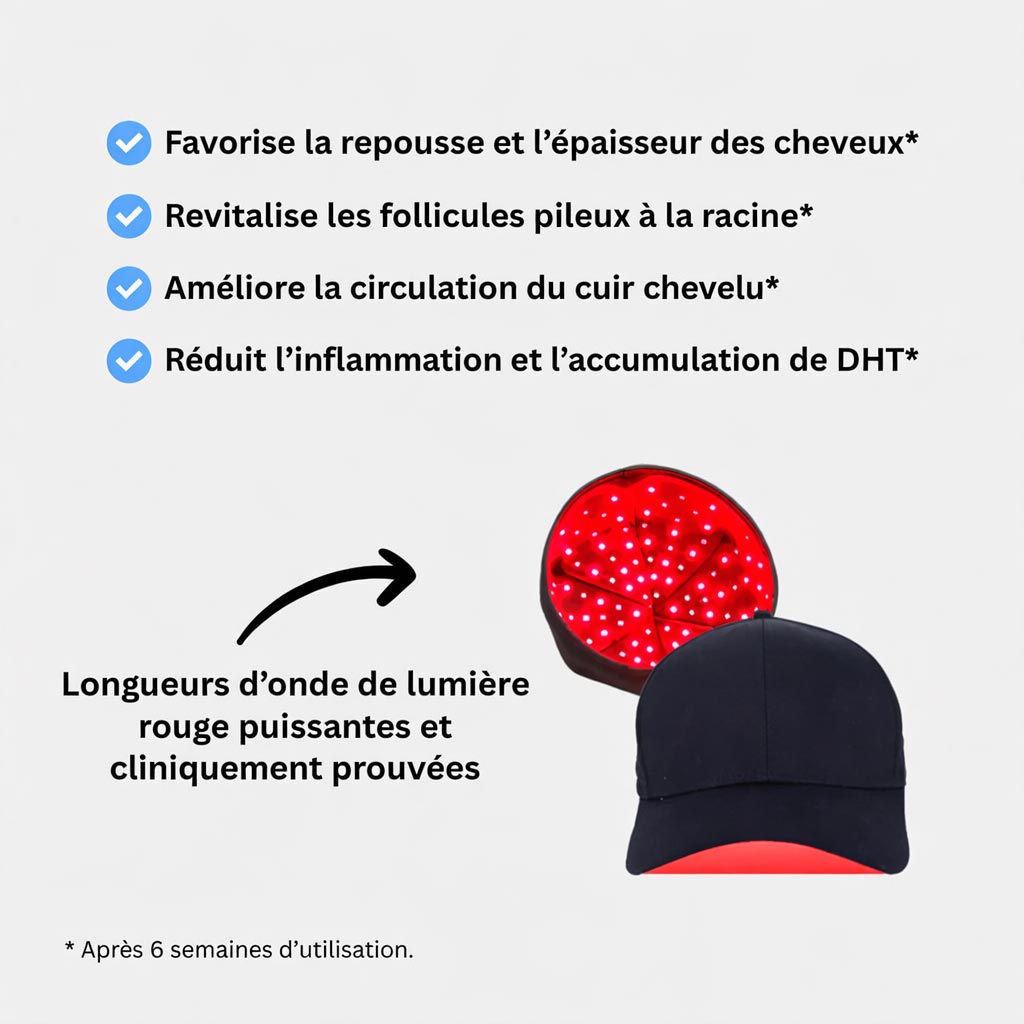 Favorise la repousse et l’épaisseur des cheveux*

Revitalise les follicules pileux à la racine*

Améliore la circulation du cuir chevelu*

Réduit l’inflammation et l’accumulation de DHT*

Longueurs d’onde de lumière rouge puissantes et cliniquement prouvées

* Après 6 semaines d’utilisation.